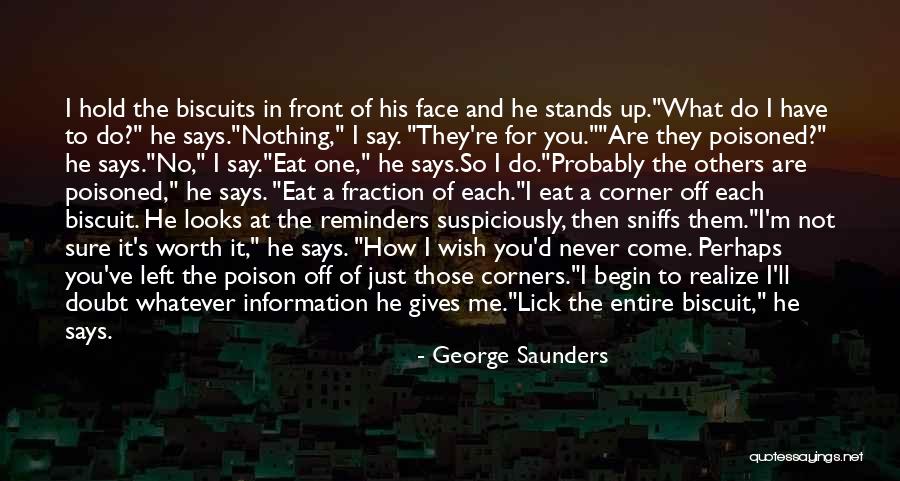 I hold the biscuits in front of his face and he stands up."What do I have to do?" he says."Nothing," I say. "They're for you.""Are they poisoned?" he says."No," I say."Eat one," he says.So I do."Probably the others are poisoned," he says. "Eat a fraction of each."I eat a corner off each biscuit. He looks at the reminders suspiciously, then sniffs them."I'm not sure it's worth it," he says. "How I wish you'd never come. Perhaps you've left the poison off of just those corners."I begin to realize I'll doubt whatever information he gives me."Lick the entire biscuit," he says.

- George Saunders

quotessayings.net